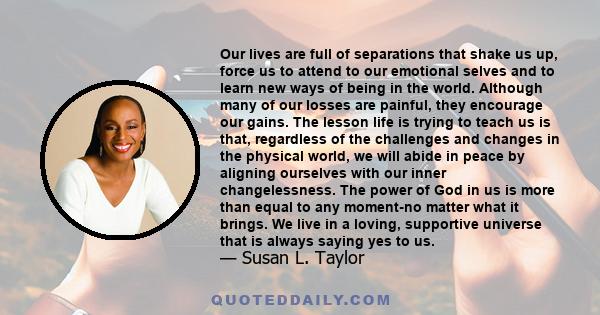 Our lives are full of separations that shake us up, force us to attend to our emotional selves and to learn new ways of being in the world. Although many of our losses are painful, they encourage our gains. The lesson life is trying to teach us is that, regardless of the challenges and changes in the physical world, we will abide in peace by aligning ourselves with our inner changelessness. The power of God in us is more than equal to any moment-no matter what it brings. We live in a loving, supportive universe that is always saying yes to us.
— Susan L. Taylor

QUOTEDDAILY.COM